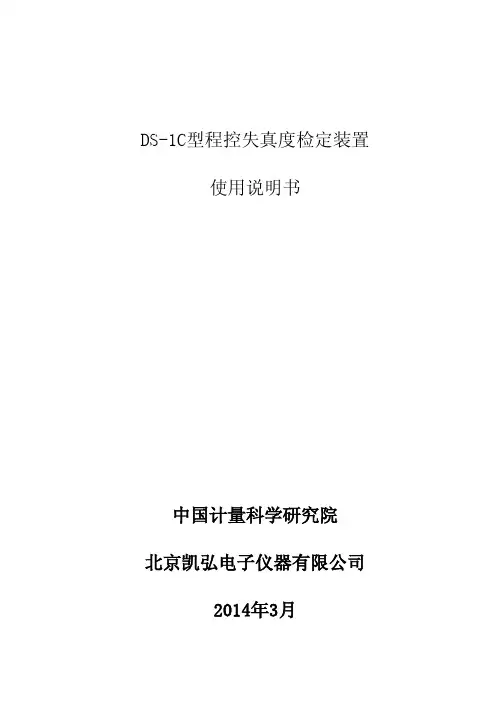 DS-1C型程控失真度检定装置

使用说明书

中国计量科学研究院

北京凯弘电子仪器有限公司

2014年3月